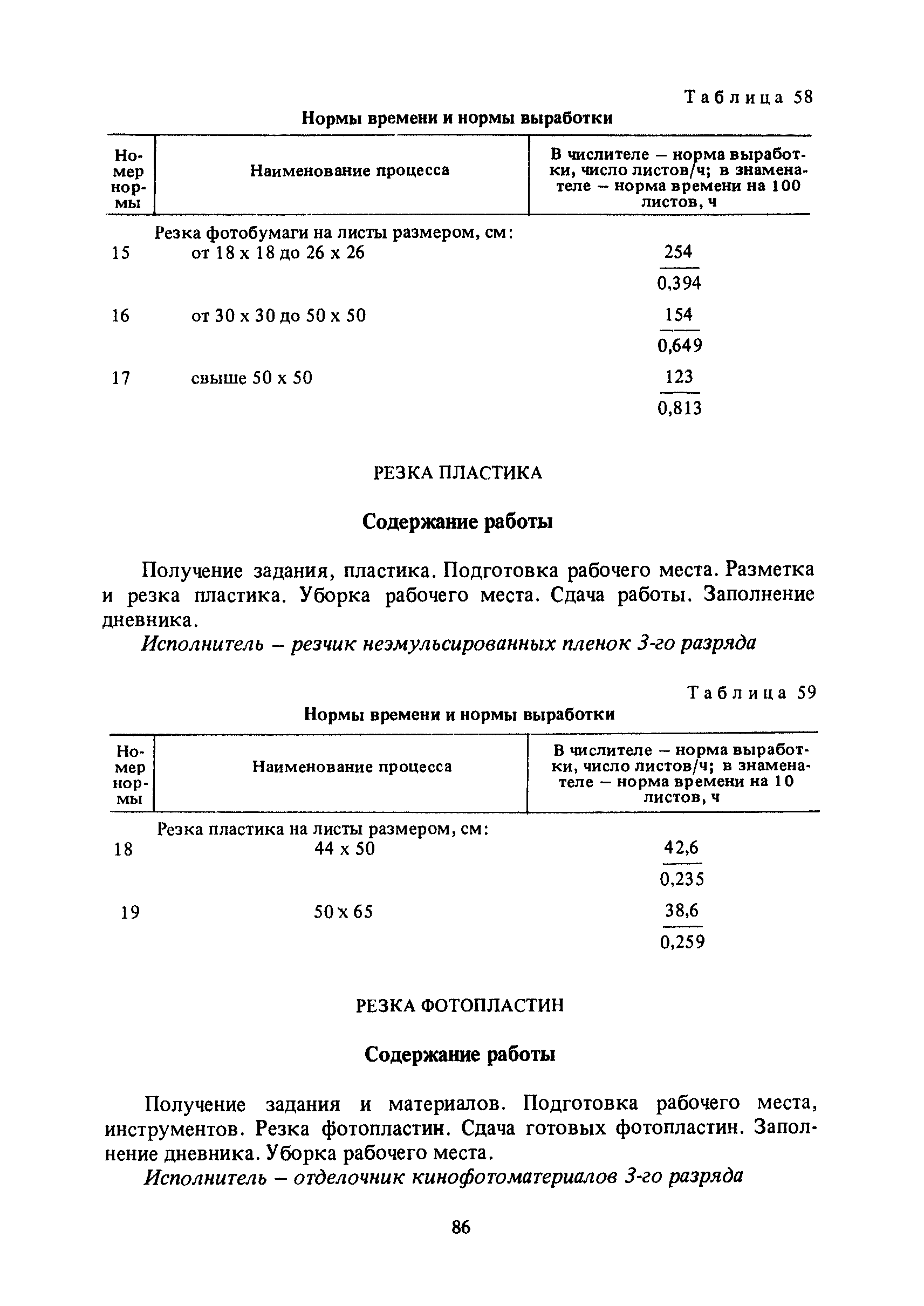 Таблица 58

Нормы времени и нормы выработки

| Номер нормы | Наименование процесса | В числителе – норма выработки, число листов/ч; в знаменателе – норма времени на 100 листов, ч |
|---|---|---|
| | Резка фотобумаги на листы размером, см: | |
| 15 | от 18 х 18 до 26 х 26 | $\frac{254}{0,394}$ |
| 16 | от 30 х 30 до 50 х 50 | $\frac{154}{0,649}$ |
| 17 | свыше 50 х 50 | $\frac{123}{0,813}$ |

РЕЗКА ПЛАСТИКА

Содержание работы

Получение задания, пластика. Подготовка рабочего места. Разметка и резка пластика. Уборка рабочего места. Сдача работы. Заполнение дневника.

Исполнитель – резчик неэмульсированных пленок 3-го разряда

Таблица 59

Нормы времени и нормы выработки

| Номер нормы | Наименование процесса | В числителе – норма выработки, число листов/ч; в знаменателе – норма времени на 10 листов, ч |
|---|---|---|
| | Резка пластика на листы размером, см: | |
| 18 | 44 х 50 | $\frac{42,6}{0,235}$ |
| 19 | 50 х 65 | $\frac{38,6}{0,259}$ |

РЕЗКА ФОТОПЛАСТИН

Содержание работы

Получение задания и материалов. Подготовка рабочего места, инструментов. Резка фотопластин. Сдача готовых фотопластин. Заполнение дневника. Уборка рабочего места.

Исполнитель – отделочник кинофотоматериалов 3-го разряда

86